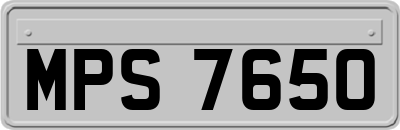 MPS 7650